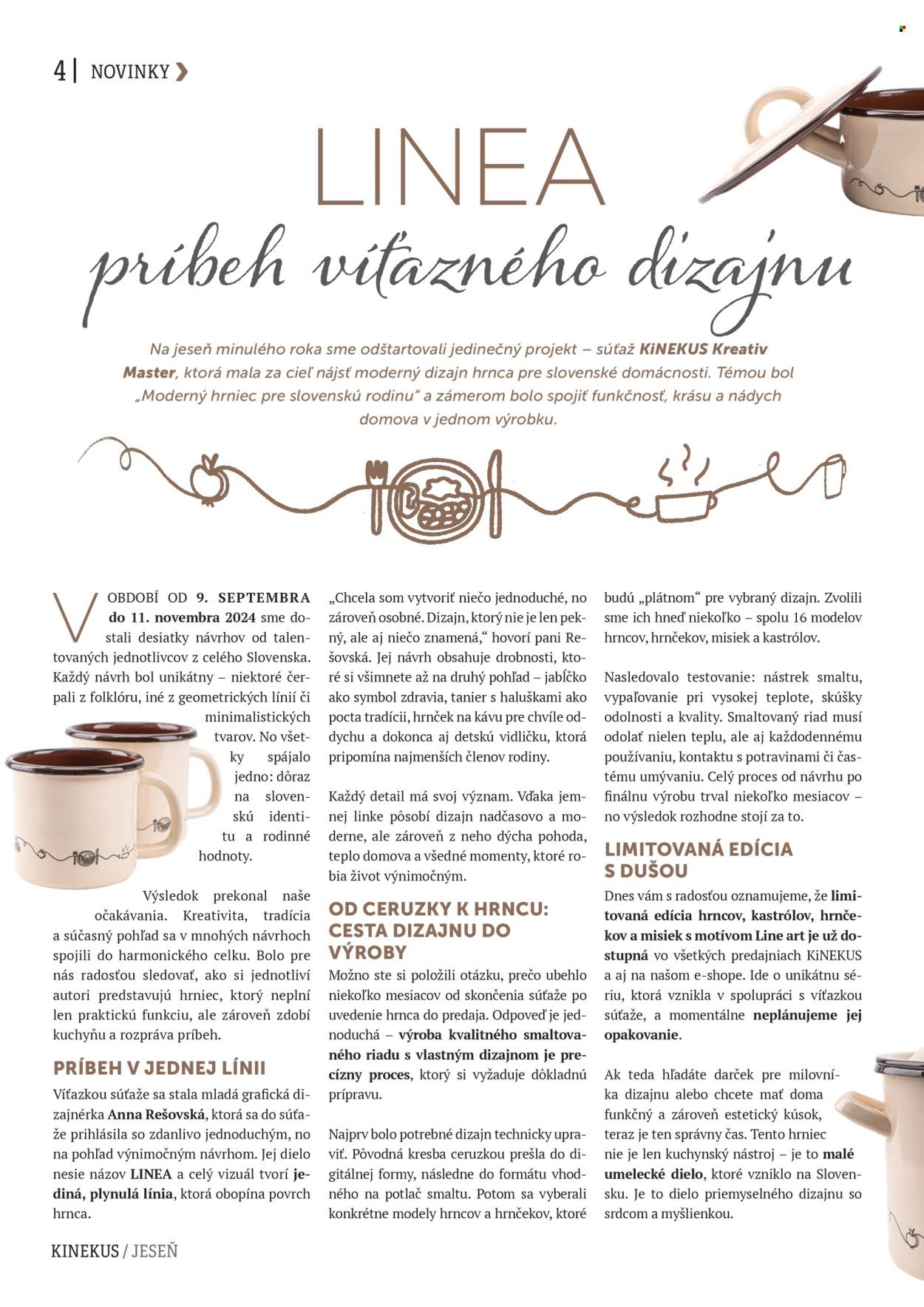 4 | NOVINKY

LINEA

príbeh víťazného dizajnu

Na jeseň minulého roka sme odštartovali jedinečný projekt – súťaž KiNEKUS Kreativ Master, ktorá mala za cieľ nájsť moderný dizajn hrnca pre slovenské domácnosti. Témou bol „Moderný hrniec pre slovenskú rodinu“ a zámerom bolo spojiť funkčnosť, krásu a nádych domova v jednom výrobku.

V OBDOBÍ OD 9. SEPTEMBRA do 11. novembra 2024 sme dostali desiatky návrhov od talentovaných jednotlivcov z celého Slovenska. Každý návrh bol unikátny – niektoré čerpali z folklóru, iné z geometrických línií či minimalistických tvarov. No všetky spájalo jedno: dôraz na slovenskú identitu a rodinné hodnoty.

Výsledok prekonal naše očakávania. Kreativita, tradícia a súčasný pohľad sa v mnohých návrhoch spojili do harmonického celku. Bolo pre nás radosťou sledovať, ako si jednotliví autori predstavujú hrniec, ktorý neplní len praktickú funkciu, ale zároveň zdobí kuchyňu a rozpráva príbeh.

PRÍBEH V JEDNEJ LÍNII

Víťazkou súťaže sa stala mladá grafická dizajnérka Anna Rešovská, ktorá sa do súťaže prihlásila so zdanlivo jednoduchým, no na pohľad výnimočným návrhom. Jej dielo nesie názov LINEA a celý vizuál tvorí jediná, plynulá línia, ktorá obopína povrch hrnca.

„Chcela som vytvoriť niečo jednoduché, no zároveň osobné. Dizajn, ktorý nie je len pekný, ale aj niečo znamená,“ hovorí pani Rešovská. Jej návrh obsahuje drobnosti, ktoré si všimnete až na druhý pohľad – jabĺčko ako symbol zdravia, tanier s haluškami ako pocta tradícii, hrnček na kávu pre chvíle oddychu a dokonca aj detskú vidličku, ktorá pripomína najmenších členov rodiny.

Každý detail má svoj význam. Vďaka jemnej linke pôsobí dizajn nadčasovo a moderne, ale zároveň z neho dýcha pohoda, teplo domova a všedné momenty, ktoré robia život výnimočným.

OD CERUZKY K HRNCU: CESTA DIZAJNU DO VÝROBY

Možno ste si položili otázku, prečo ubehlo niekoľko mesiacov od skončenia súťaže po uvedenie hrnca do predaja. Odpoveď je jednoduchá – výroba kvalitného smaltovaného riadu s vlastným dizajnom je precízny proces, ktorý si vyžaduje dôkladnú prípravu.

Najprv bolo potrebné dizajn technicky upraviť. Pôvodná kresba ceruzkou prešla do digitálnej formy, následne do formátu vhodného na potlač smaltu. Potom sa vyberali konkrétne modely hrncov a hrnčekov, ktoré budú „plátnom“ pre vybraný dizajn. Zvolili sme ich hneď niekoľko – spolu 16 modelov hrncov, hrnčekov, misiek a kastrólov.

Nasledovalo testovanie: nástrek smaltu, vypaľovanie pri vysokej teplote, skúšky odolnosti a kvality. Smaltovaný riad musí odolať nielen teplu, ale aj každodennému používaniu, kontaktu s potravinami či častému umývaniu. Celý proces od návrhu po finálnu výrobu trval niekoľko mesiacov – no výsledok rozhodne stojí za to.

LIMITOVANÁ EDÍCIA S DUŠOU

Dnes vám s radosťou oznamujeme, že limitovaná edícia hrncov, kastrólov, hrnčekov a misiek s motívom Line art je už dostupná vo všetkých predajniach KiNEKUS a aj na našom e-shope. Ide o unikátnu sériu, ktorá vznikla v spolupráci s víťazkou súťaže, a momentálne neplánujeme jej opakovanie.

Ak teda hľadáte darček pre milovníka dizajnu alebo chcete mať doma funkčný a zároveň estetický kúsok, teraz je ten správny čas. Tento hrniec nie je len kuchynský nástroj – je to malé umelecké dielo, ktoré vzniklo na Slovensku. Je to dielo priemyselného dizajnu so srdcom a myšlienkou.

KINEKUS / JESEŇ